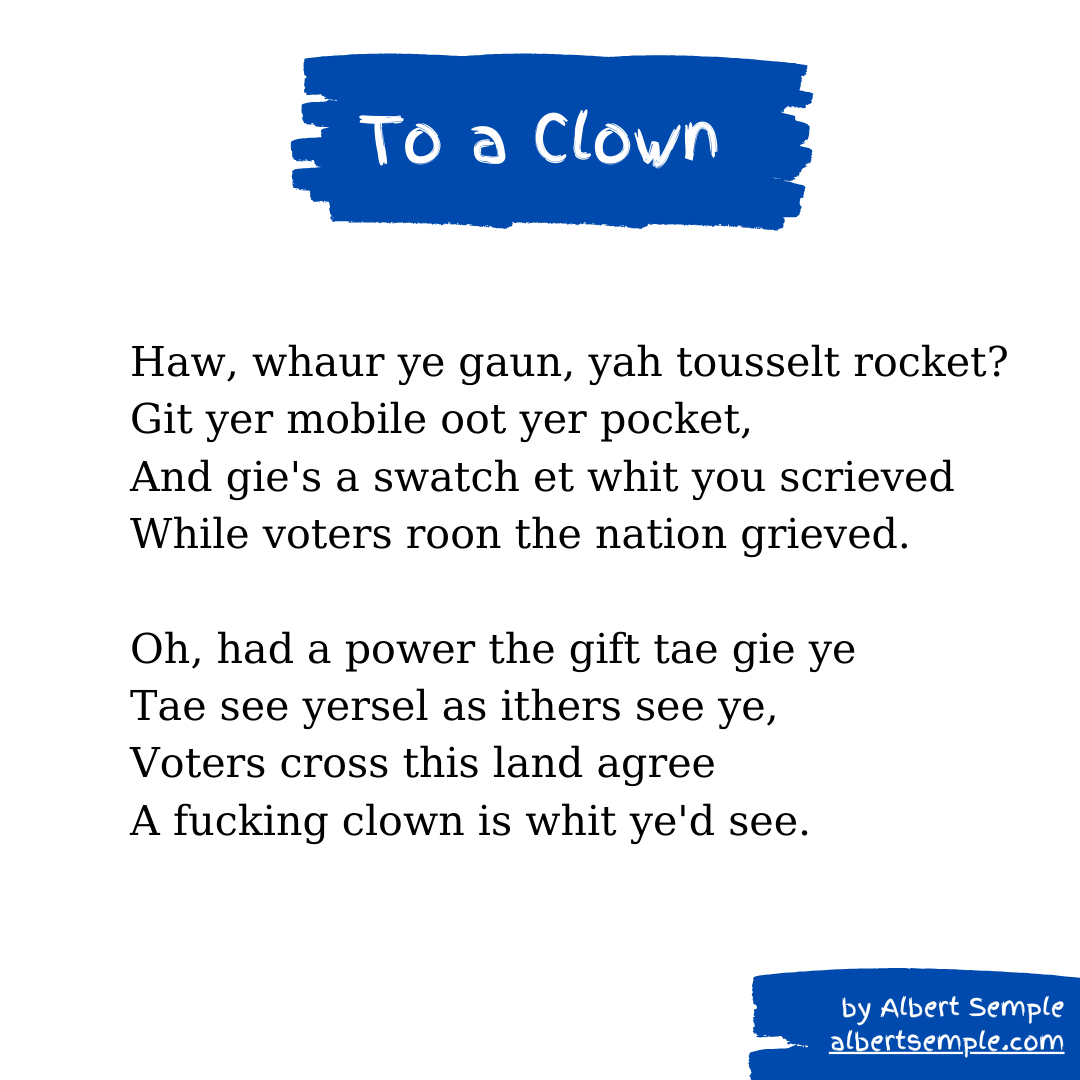 To a Clown

Haw, whaur ye gaun, yah tousselt rocket?
Git yer mobile oot yer pocket,
And gie's a swatch et whit you scrieved
While voters roon the nation grieved.

Oh, had a power the gift tae gie ye
Tae see yersel as ithers see ye,
Voters cross this land agree
A fucking clown is whit ye'd see.

by Albert Semple
albertsemple.com